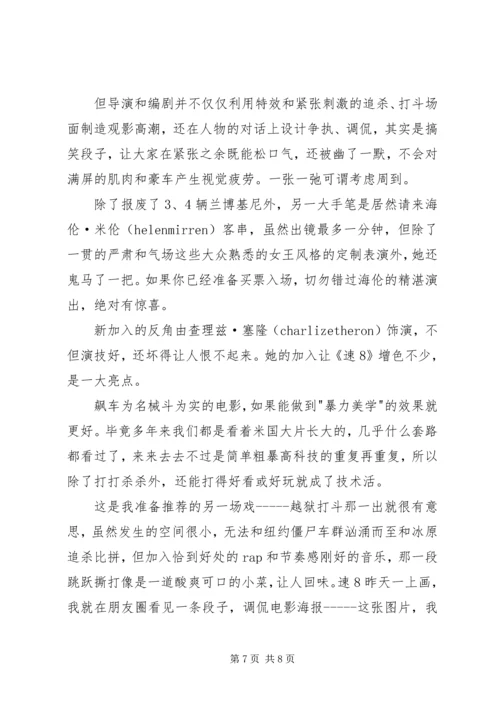 但导演和编剧并不仅仅利用特效和紧张刺激的追杀、打斗场面制造观影高潮，还在人物的对话上设计争执、调侃，其实是搞笑段子，让大家在紧张之余既能松口气，还被幽了一默，不会对满屏的肌肉和豪车产生视觉疲劳。一张一弛可谓考虑周到。

除了报废了3、4辆兰博基尼外，另一大手笔是居然请来海伦·米伦（helenmirren）客串，虽然出镜最多一分钟，但除了一贯的严肃和气场这些大众熟悉的女王风格的定制表演外，她还鬼马了一把。如果你已经准备买票入场，切勿错过海伦的精湛演出，绝对有惊喜。

新加入的反角由查理兹·塞隆（charlizetheron）饰演，不但演技好，还坏得让人恨不起来。她的加入让《速8》增色不少，是一大亮点。

飙车为名械斗为实的电影，如果能做到"暴力美学"的效果就更好。毕竟多年来我们都是看着米国大片长大的，几乎什么套路都看过了，来来去去不过是简单粗暴高科技的重复再重复，所以除了打打杀杀外，还能打得好看或好玩就成了技术活。

这是我准备推荐的另一场戏------越狱打斗那一出就很有意思，虽然发生的空间很小，无法和纽约僵尸车群汹涌而至和冰原追杀比拼，但加入恰到好处的rap和节奏感刚好的音乐，那一段跳跃撕打像是一道酸爽可口的小菜，让人回味。速8昨天一上画，我就在朋友圈看见一条段子，调侃电影海报------这张图片，我

第7页 共8页